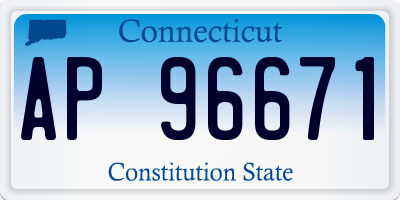 Connecticut

AP 96671

Constitution State